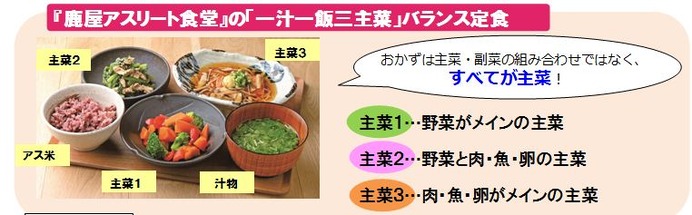 『鹿屋アスリート食堂』の「一汁一飯三主菜」バランス定食

主菜2

主菜3

アス米

主菜1

汁物

おかずは主菜・副菜の組み合わせではなく、すべてが主菜！

主菜1…野菜がメインの主菜

主菜2…野菜と肉・魚・卵の主菜

主菜3…肉・魚・卵がメインの主菜